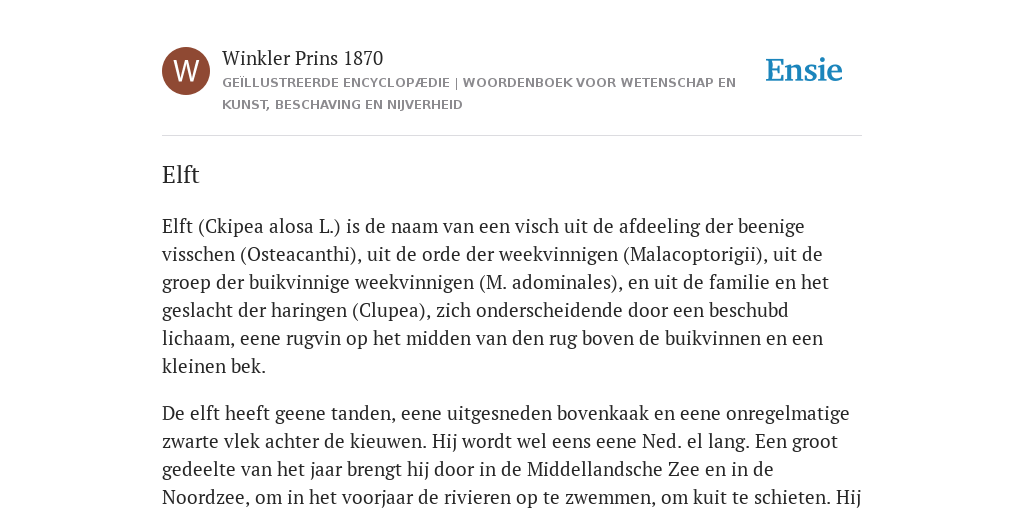 W

Winkler Prins 1870

GEÏLLUSTREERDE ENCYCLOPÆDIE | WOORDENBOEK VOOR WETENSCHAP EN KUNST, BESCHAVING EN NIJVERHEID

Ensie

Elft

Elft (Ckipea alosa L.) is de naam van een visch uit de afdeeling der beenige visschen (Osteacanthi), uit de orde der weekvinnigen (Malacoptorigii), uit de groep der buikvinnige weekvinnigen (M. adominales), en uit de familie en het geslacht der haringen (Clupea), zich onderscheidende door een beschubd lichaam, eene rugvin op het midden van den rug boven de buikvinnen en een kleinen bek.

De elft heeft geene tanden, eene uitgesneden bovenkaak en eene onregelmatige zwarte vlek achter de kieuwen. Hij wordt wel eens eene Ned. el lang. Een groot gedeelte van het jaar brengt hij door in de Middellandsche Zee en in de Noordzee, om in het voorjaar de rivieren op te zwemmen, om kuit te schieten. Hij